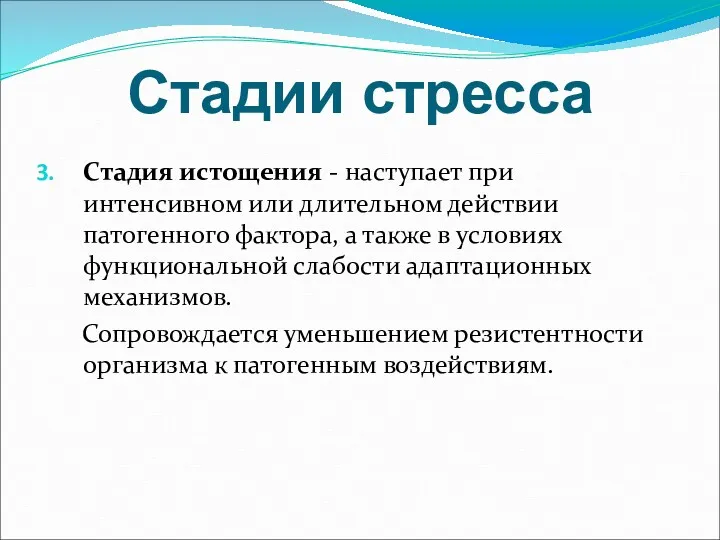 Стадии стресса

3. Стадия истощения - наступает при интенсивном или длительном действии патогенного фактора, а также в условиях функциональной слабости адаптационных механизмов.

Сопровождается уменьшением резистентности организма к патогенным воздействиям.